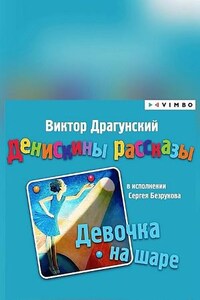 VIMBO

Виктор Драгунский

Денискины рассказы

в исполнении Сергея Безрукова

Девочка на шаре